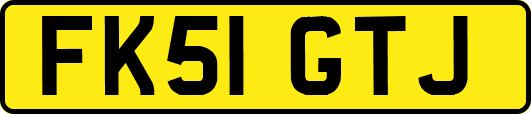 FK51 GTJ